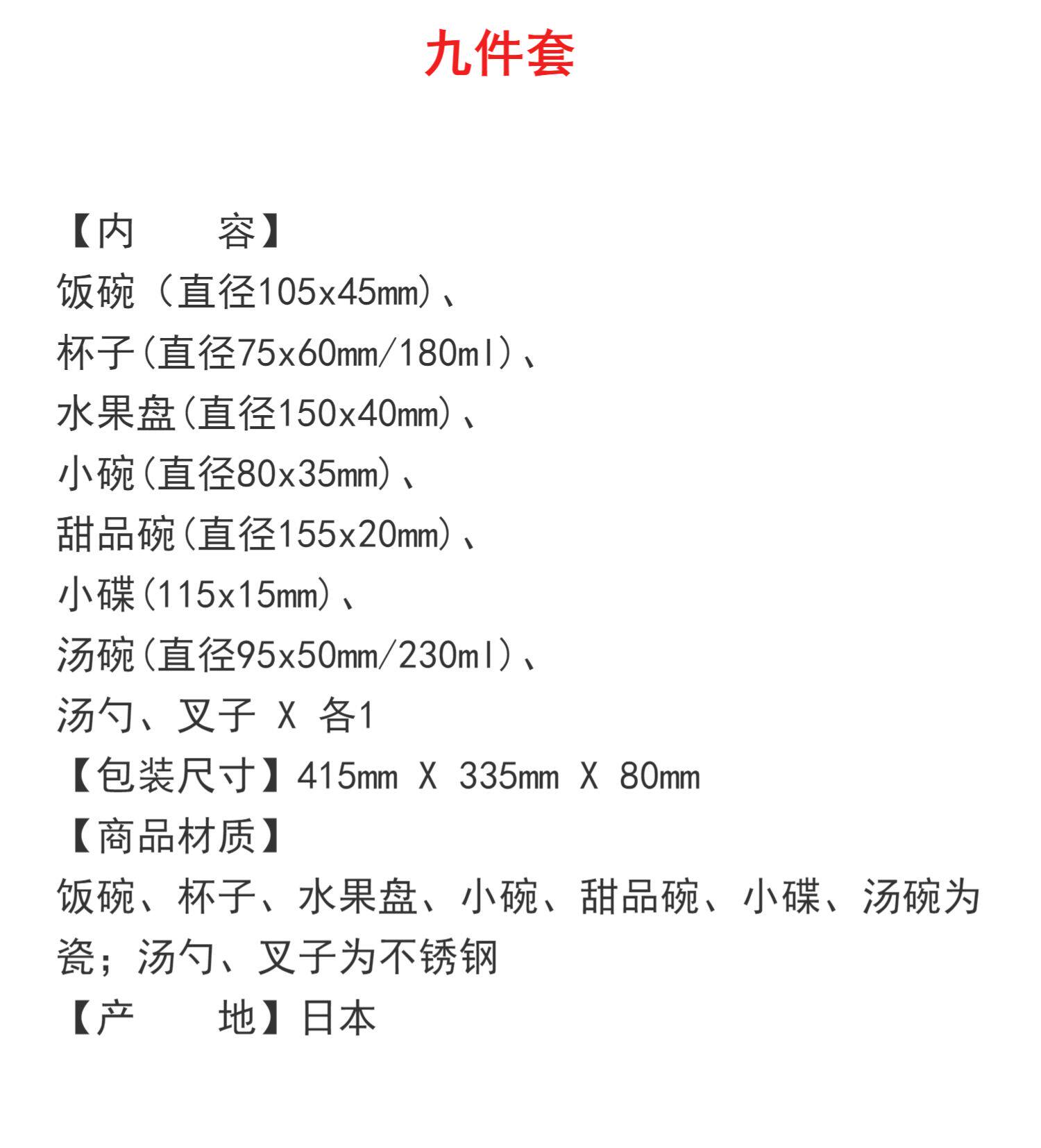 九件套

【内　　容】
饭碗（直径105x45mm）、
杯子(直径75x60mm/180ml)、
水果盘(直径150x40mm)、
小碗(直径80x35mm)、
甜品碗(直径155x20mm)、
小碟(115x15mm)、
汤碗(直径95x50mm/230ml)、
汤勺、叉子 X 各1
【包装尺寸】415mm X 335mm X 80mm
【商品材质】
饭碗、杯子、水果盘、小碗、甜品碗、小碟、汤碗为瓷；汤勺、叉子为不锈钢
【产　　地】日本